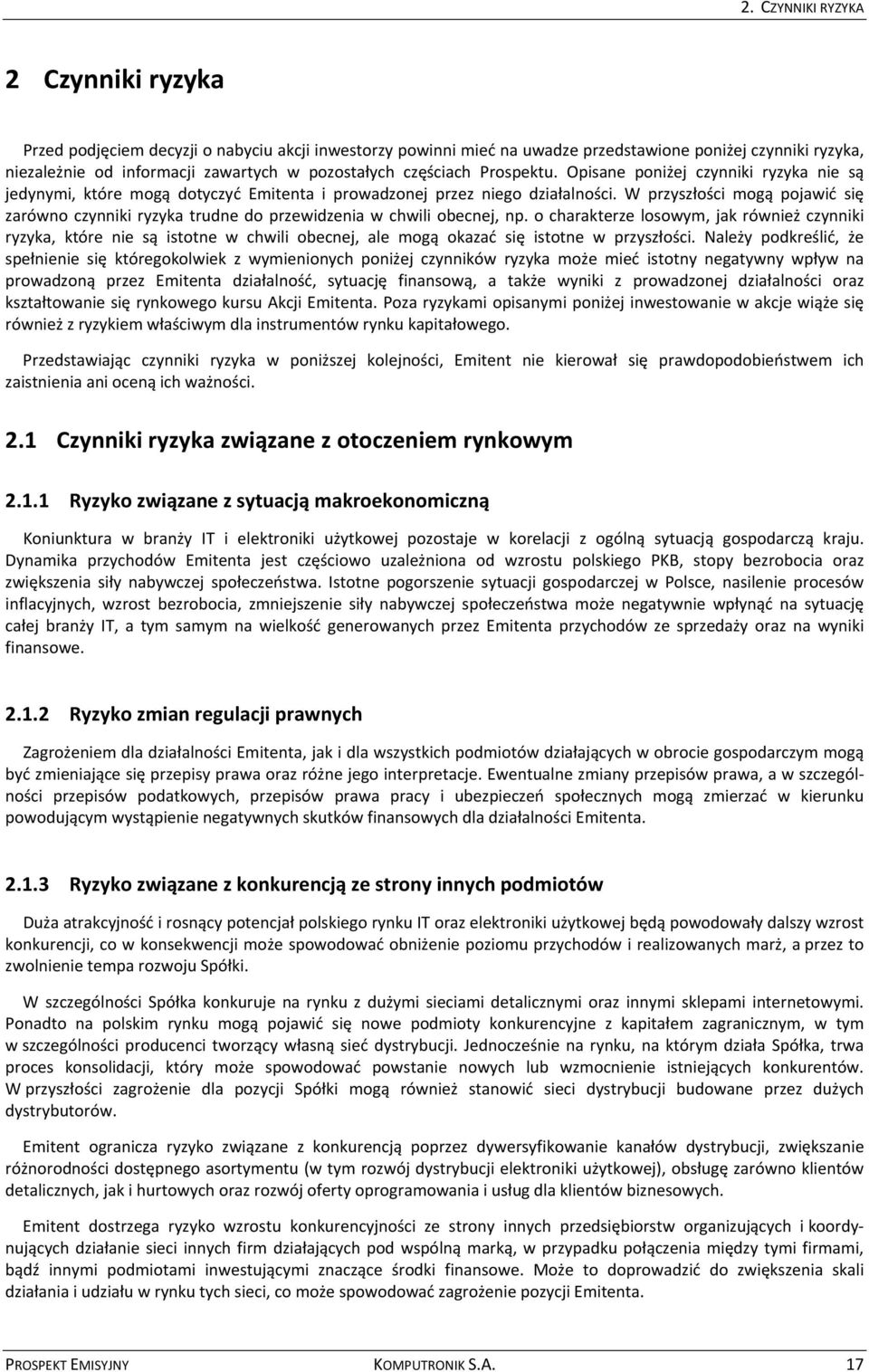 2. CZYNNIKI RYZYKA

2 Czynniki ryzyka

Przed podjęciem decyzji o nabyciu akcji inwestorzy powinni mieć na uwadze przedstawione poniżej czynniki ryzyka, niezależnie od informacji zawartych w pozostałych częściach Prospektu. Opisane poniżej czynniki ryzyka nie są jedynymi, które mogą dotyczyć Emitenta i prowadzonej przez niego działalności. W przyszłości mogą pojawić się zarówno czynniki ryzyka trudne do przewidzenia w chwili obecnej, np. o charakterze losowym, jak również czynniki ryzyka, które nie są istotne w chwili obecnej, ale mogą okazać się istotne w przyszłości. Należy podkreślić, że spełnienie się któregokolwiek z wymienionych poniżej czynników ryzyka może mieć istotny negatywny wpływ na prowadzoną przez Emitenta działalność, sytuację finansową, a także wyniki z prowadzonej działalności oraz kształtowanie się rynkowego kursu Akcji Emitenta. Poza ryzykami opisanymi poniżej inwestowanie w akcje wiąże się również z ryzykiem właściwym dla instrumentów rynku kapitałowego.

Przedstawiając czynniki ryzyka w poniższej kolejności, Emitent nie kierował się prawdopodobieństwem ich zaistnienia ani oceną ich ważności.

2.1 Czynniki ryzyka związane z otoczeniem rynkowym

2.1.1 Ryzyko związane z sytuacją makroekonomiczną

Koniunktura w branży IT i elektroniki użytkowej pozostaje w korelacji z ogólną sytuacją gospodarczą kraju. Dynamika przychodów Emitenta jest częściowo uzależniona od wzrostu polskiego PKB, stopy bezrobocia oraz zwiększenia siły nabywczej społeczeństwa. Istotne pogorszenie sytuacji gospodarczej w Polsce, nasilenie procesów inflacyjnych, wzrost bezrobocia, zmniejszenie siły nabywczej społeczeństwa może negatywnie wpłynąć na sytuację całej branży IT, a tym samym na wielkość generowanych przez Emitenta przychodów ze sprzedaży oraz na wyniki finansowe.

2.1.2 Ryzyko zmian regulacji prawnych

Zagrożeniem dla działalności Emitenta, jak i dla wszystkich podmiotów działających w obrocie gospodarczym mogą być zmieniające się przepisy prawa oraz różne jego interpretacje. Ewentualne zmiany przepisów prawa, a w szczególności przepisów podatkowych, przepisów prawa pracy i ubezpieczeń społecznych mogą zmierzać w kierunku powodującym wystąpienie negatywnych skutków finansowych dla działalności Emitenta.

2.1.3 Ryzyko związane z konkurencją ze strony innych podmiotów

Duża atrakcyjność i rosnący potencjał polskiego rynku IT oraz elektroniki użytkowej będą powodowały dalszy wzrost konkurencji, co w konsekwencji może spowodować obniżenie poziomu przychodów i realizowanych marż, a przez to zwolnienie tempa rozwoju Spółki.

W szczególności Spółka konkuruje na rynku z dużymi sieciami detalicznymi oraz innymi sklepami internetowymi. Ponadto na polskim rynku mogą pojawić się nowe podmioty konkurencyjne z kapitałem zagranicznym, w tym w szczególności producenci tworzący własną sieć dystrybucji. Jednocześnie na rynku, na którym działa Spółka, trwa proces konsolidacji, który może spowodować powstanie nowych lub wzmocnienie istniejących konkurentów. W przyszłości zagrożenie dla pozycji Spółki mogą również stanowić sieci dystrybucji budowane przez dużych dystrybutorów.

Emitent ogranicza ryzyko związane z konkurencją poprzez dywersyfikowanie kanałów dystrybucji, zwiększanie różnorodności dostępnego asortymentu (w tym rozwój dystrybucji elektroniki użytkowej), obsługę zarówno klientów detalicznych, jak i hurtowych oraz rozwój oferty oprogramowania i usług dla klientów biznesowych.

Emitent dostrzega ryzyko wzrostu konkurencyjności ze strony innych przedsiębiorstw organizujących i koordynujących działanie sieci innych firm działających pod wspólną marką, w przypadku połączenia między tymi firmami, bądź innymi podmiotami inwestującymi znaczące środki finansowe. Może to doprowadzić do zwiększenia skali działania i udziału w rynku tych sieci, co może spowodować zagrożenie pozycji Emitenta.

PROSPEKT EMISYJNY KOMPUTRONIK S.A. 17